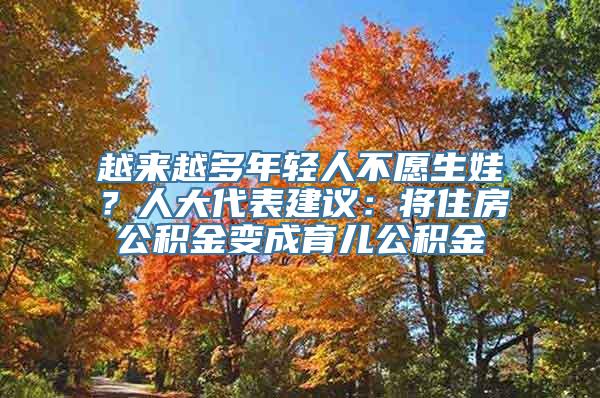 越来越多年轻人不愿生娃？人大代表建议：将住房公积金变成育儿公积金